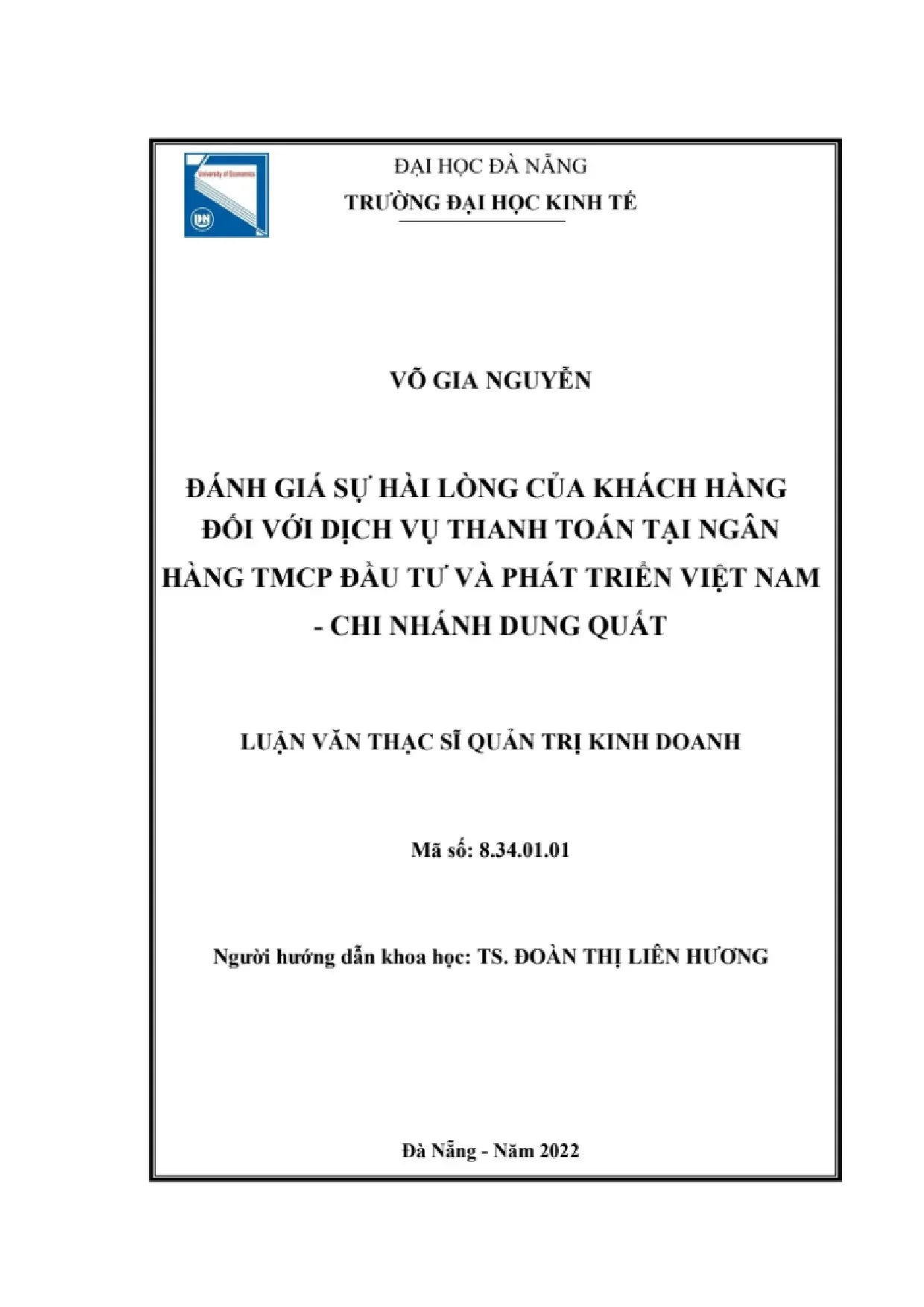 University of Economics

ĐẠI HỌC ĐÀ NẴNG
TRƯỜNG ĐẠI HỌC KINH TẾ

VÕ GIA NGUYỄN

ĐÁNH GIÁ SỰ HÀI LÒNG CỦA KHÁCH HÀNG ĐỐI VỚI DỊCH VỤ THANH TOÁN TẠI NGÂN HÀNG TMCP ĐẦU TƯ VÀ PHÁT TRIỂN VIỆT NAM - CHI NHÁNH DUNG QUẤT

LUẬN VĂN THẠC SĨ QUẢN TRỊ KINH DOANH

Mã số: 8.34.01.01

Người hướng dẫn khoa học: TS. ĐOÀN THỊ LIÊN HƯƠNG

Đà Nẵng - Năm 2022